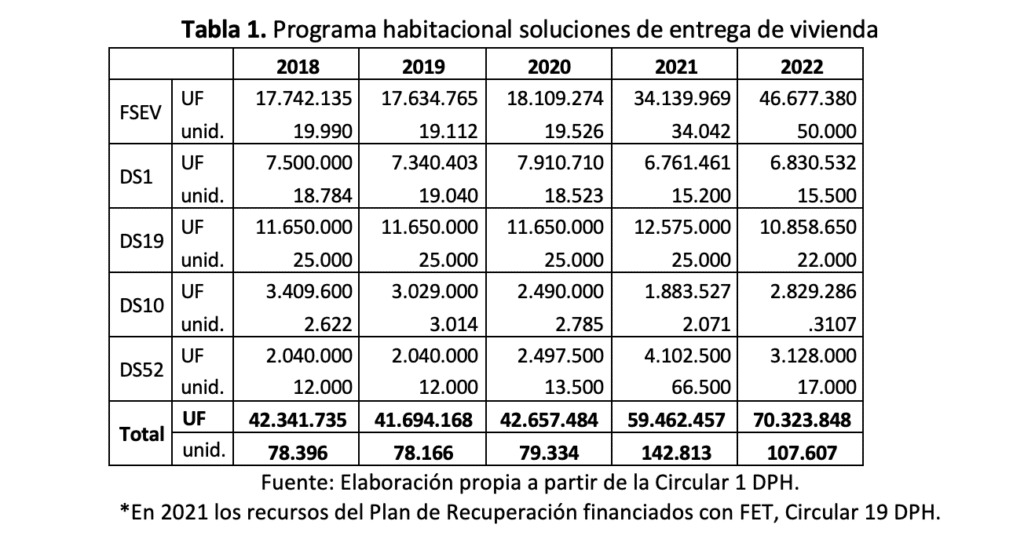 Tabla 1. Programa habitacional soluciones de entrega de vivienda

| | | 2018 | 2019 | 2020 | 2021 | 2022 |
|---|---|---|---|---|---|---|
| FSEV | UF | 17.742.135 | 17.634.765 | 18.109.274 | 34.139.969 | 46.677.380 |
| | unid. | 19.990 | 19.112 | 19.526 | 34.042 | 50.000 |
| DS1 | UF | 7.500.000 | 7.340.403 | 7.910.710 | 6.761.461 | 6.830.532 |
| | unid. | 18.784 | 19.040 | 18.523 | 15.200 | 15.500 |
| DS19 | UF | 11.650.000 | 11.650.000 | 11.650.000 | 12.575.000 | 10.858.650 |
| | unid. | 25.000 | 25.000 | 25.000 | 25.000 | 22.000 |
| DS10 | UF | 3.409.600 | 3.029.000 | 2.490.000 | 1.883.527 | 2.829.286 |
| | unid. | 2.622 | 3.014 | 2.785 | 2.071 | .3107 |
| DS52 | UF | 2.040.000 | 2.040.000 | 2.497.500 | 4.102.500 | 3.128.000 |
| | unid. | 12.000 | 12.000 | 13.500 | 66.500 | 17.000 |
| Total | UF | 42.341.735 | 41.694.168 | 42.657.484 | 59.462.457 | 70.323.848 |
| | unid. | 78.396 | 78.166 | 79.334 | 142.813 | 107.607 |

Fuente: Elaboración propia a partir de la Circular 1 DPH.

*En 2021 los recursos del Plan de Recuperación financiados con FET, Circular 19 DPH.